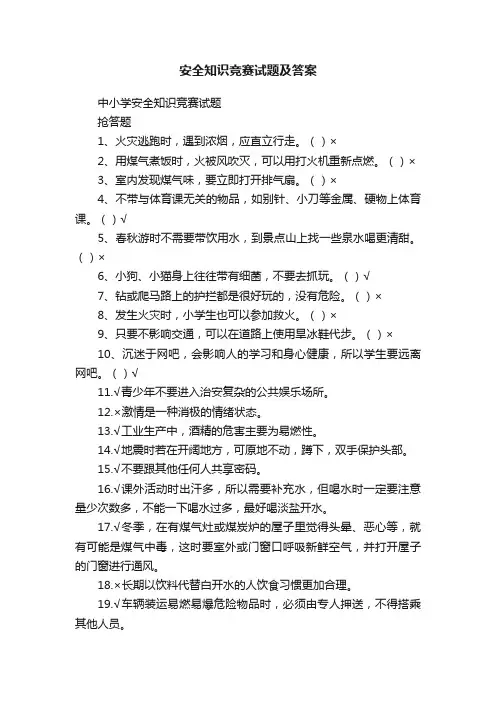 安全知识竞赛试题及答案

中小学安全知识竞赛试题

抢答题

1、火灾逃跑时，遇到浓烟，应直立行走。（ ）×

2、用煤气煮饭时，火被风吹灭，可以用打火机重新点燃。（ ）×

3、室内发现煤气味，要立即打开排气扇。（ ）×

4、不带与体育课无关的物品，如别针、小刀等金属、硬物上体育课。（ ）√

5、春秋游时不需要带饮用水，到景点山上找一些泉水喝更清甜。（ ）×

6、小狗、小猫身上往往带有细菌，不要去抓玩。（ ）√

7、钻或爬马路上的护拦都是很好玩的，没有危险。（ ）×

8、发生火灾时，小学生也可以参加救火。（ ）×

9、只要不影响交通，可以在道路上使用旱冰鞋代步。（ ）×

10、沉迷于网吧，会影响人的学习和身心健康，所以学生要远离网吧。（ ）√

11.√青少年不要进入治安复杂的公共娱乐场所。

12.×激情是一种消极的情绪状态。

13.√工业生产中，酒精的危害主要为易燃性。

14.√地震时若在开阔地方，可原地不动，蹲下，双手保护头部。

15.√不要跟其他任何人共享密码。

16.√课外活动时出汗多，所以需要补充水，但喝水时一定要注意量少次数多，不能一下喝水过多，最好喝淡盐开水。

17.√冬季，在有煤气灶或煤炭炉的屋子里觉得头晕、恶心等，就有可能是煤气中毒，这时要室外或门窗口呼吸新鲜空气，并打开屋子的门窗进行通风。

18.×长期以饮料代替白开水的人饮食习惯更加合理。

19.√车辆装运易燃易爆危险物品时，必须由专人押送，不得搭乘其他人员。